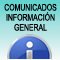 COMUNICADOS
INFORMACIÓN
GENERAL

i